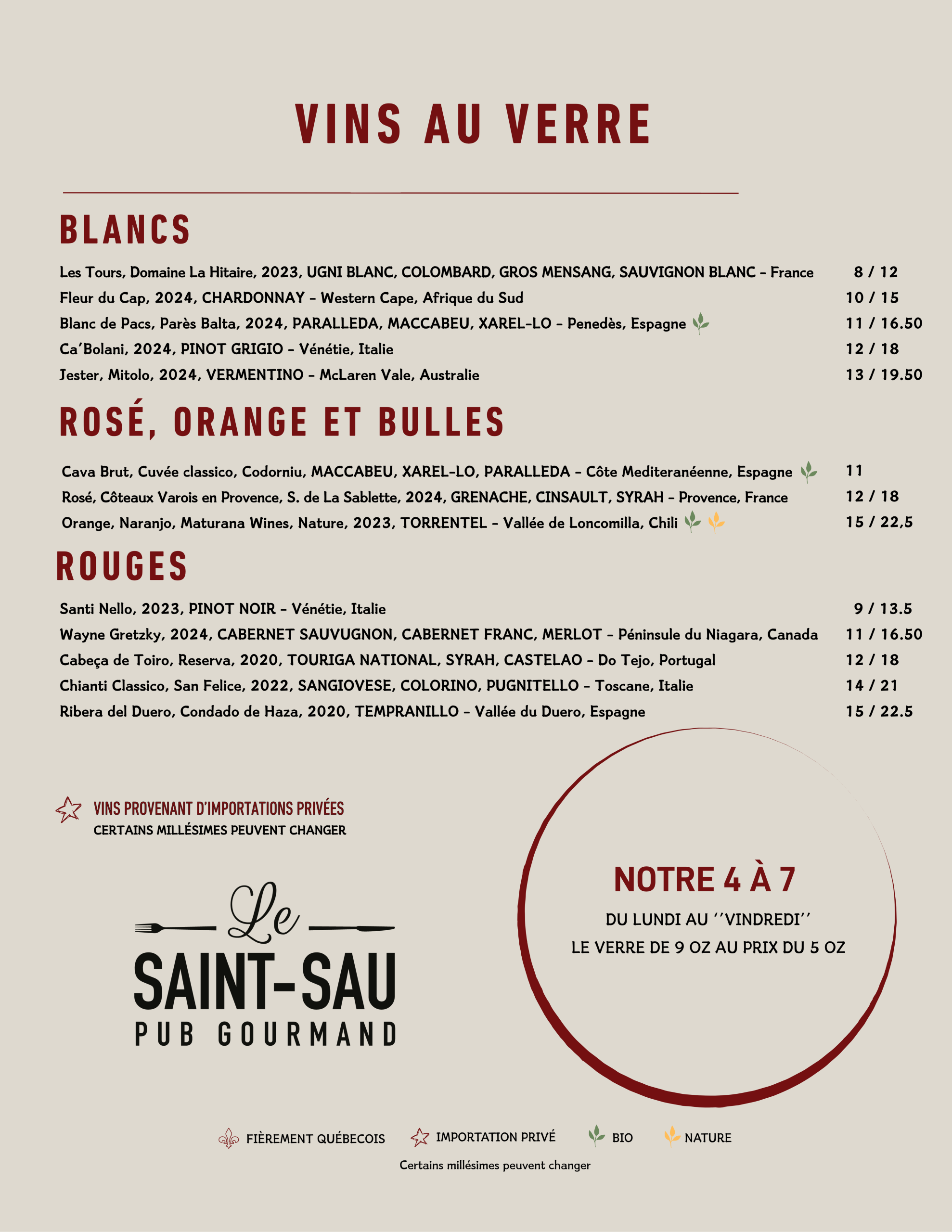 VINS AU VERRE

BLANCS

Les Tours, Domaine La Hitaire, 2023, UGNI BLANC, COLOMBARD, GROS MENSANG, SAUVIGNON BLANC - France 8 / 12
Fleur du Cap, 2024, CHARDONNAY - Western Cape, Afrique du Sud 10 / 15
Blanc de Pacs, Parès Balta, 2024, PARALLEDA, MACCABEU, XAREL-LO - Penedès, Espagne 11 / 16.50
Ca'Bolani, 2024, PINOT GRIGIO - Vénétie, Italie 12 / 18
Jester, Mitolo, 2024, VERMENTINO - McLaren Vale, Australie 13 / 19.50

ROSÉ, ORANGE ET BULLES

Cava Brut, Cuvée classico, Codorniu, MACCABEU, XAREL-LO, PARALLEDA - Côte Mediteranéenne, Espagne 11
Rosé, Côteaux Varois en Provence, S. de La Sablette, 2024, GRENACHE, CINSAULT, SYRAH - Provence, France 12 / 18
Orange, Naranjo, Maturana Wines, Nature, 2023, TORRENTEL - Vallée de Loncomilla, Chili 15 / 22,5

ROUGES

Santi Nello, 2023, PINOT NOIR - Vénétie, Italie 9 / 13.5
Wayne Gretzky, 2024, CABERNET SAUVUGNON, CABERNET FRANC, MERLOT - Péninsule du Niagara, Canada 11 / 16.50
Cabeça de Toiro, Reserva, 2020, TOURIGA NATIONAL, SYRAH, CASTELAO - Do Tejo, Portugal 12 / 18
Chianti Classico, San Felice, 2022, SANGIOVESE, COLORINO, PUGNITELLO - Toscane, Italie 14 / 21
Ribera del Duero, Condado de Haza, 2020, TEMPRANILLO - Vallée du Duero, Espagne 15 / 22.5

VINS PROVENANT D'IMPORTATIONS PRIVÉES
CERTAINS MILLÉSIMES PEUVENT CHANGER

Le
SAINT-SAU
PUB GOURMAND

NOTRE 4 À 7
DU LUNDI AU ''VINDREDI''
LE VERRE DE 9 OZ AU PRIX DU 5 OZ

FIÈREMENT QUÉBECOIS IMPORTATION PRIVÉ BIO NATURE
Certains millésimes peuvent changer